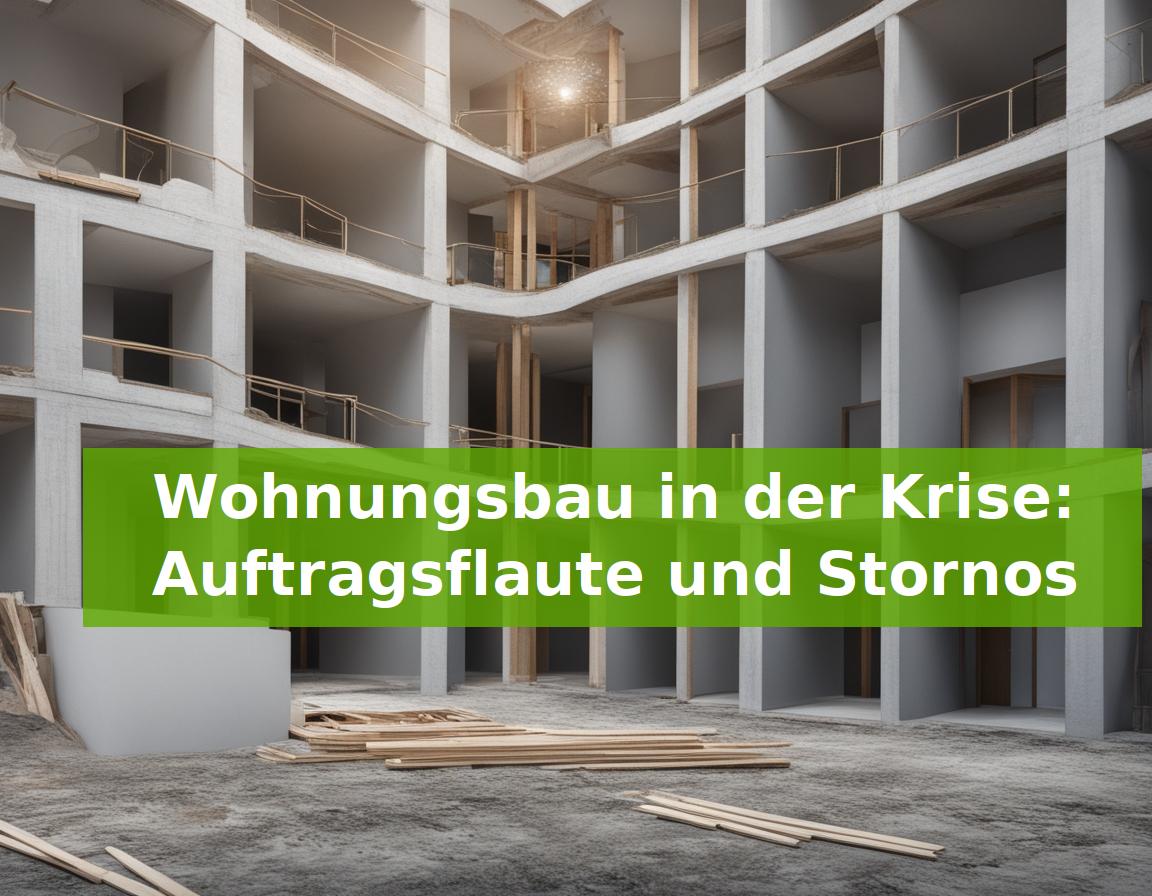 Wohnungsbau in der Krise:
Auftragsflaute und Stornos